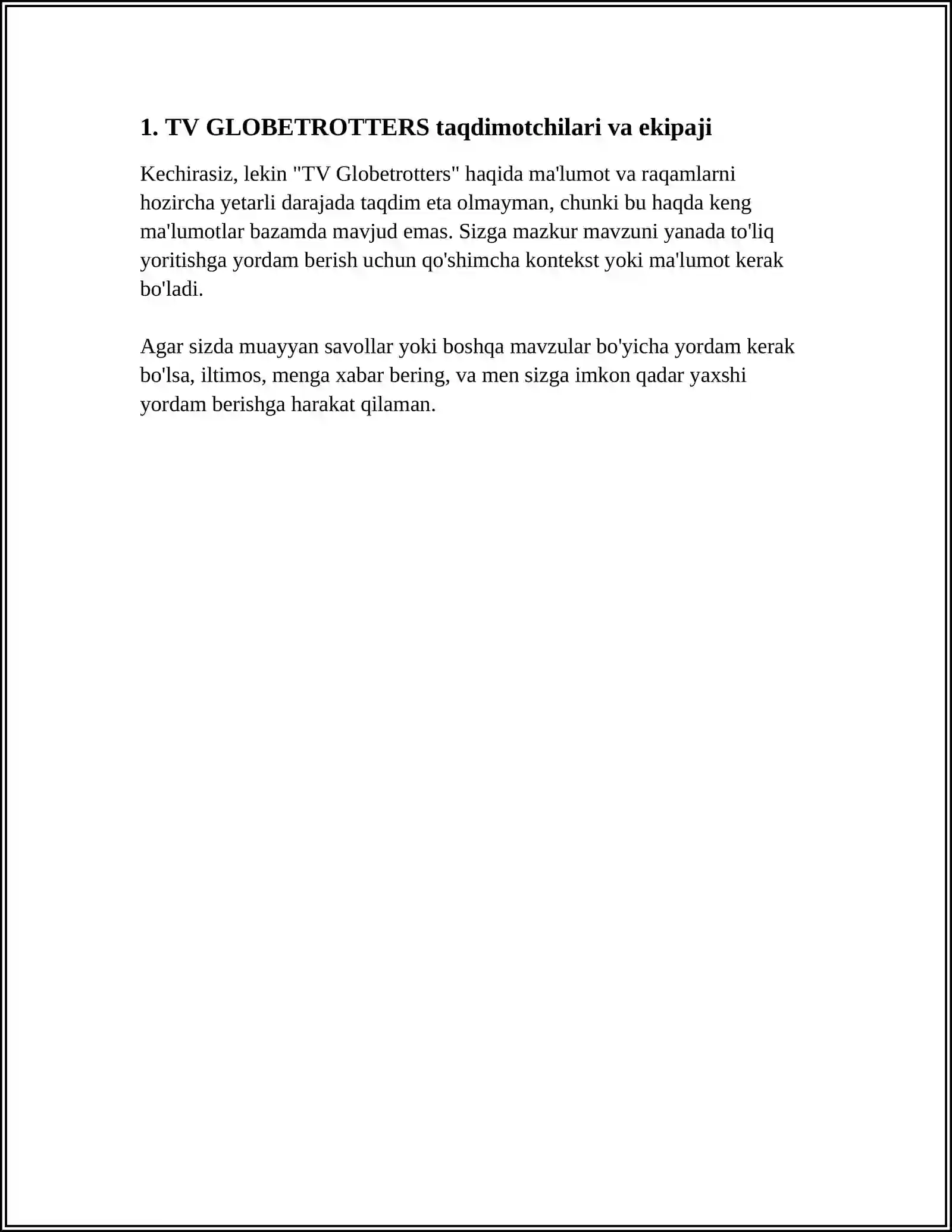 1. TV GLOBETROTTERS taqdimotchilari va ekipaji

Kechirasiz, lekin "TV Globetrotters" haqida ma'lumot va raqamlarni hozircha yetarli darajada taqdim eta olmayman, chunki bu haqda keng ma'lumotlar bazamda mavjud emas. Sizga mazkur mavzuni yanada to'liq yoritishga yordam berish uchun qo'shimcha kontekst yoki ma'lumot kerak bo'ladi.

Agar sizda muayyan savollar yoki boshqa mavzular bo'yicha yordam kerak bo'lsa, iltimos, menga xabar bering, va men sizga imkon qadar yaxshi yordam berishga harakat qilaman.